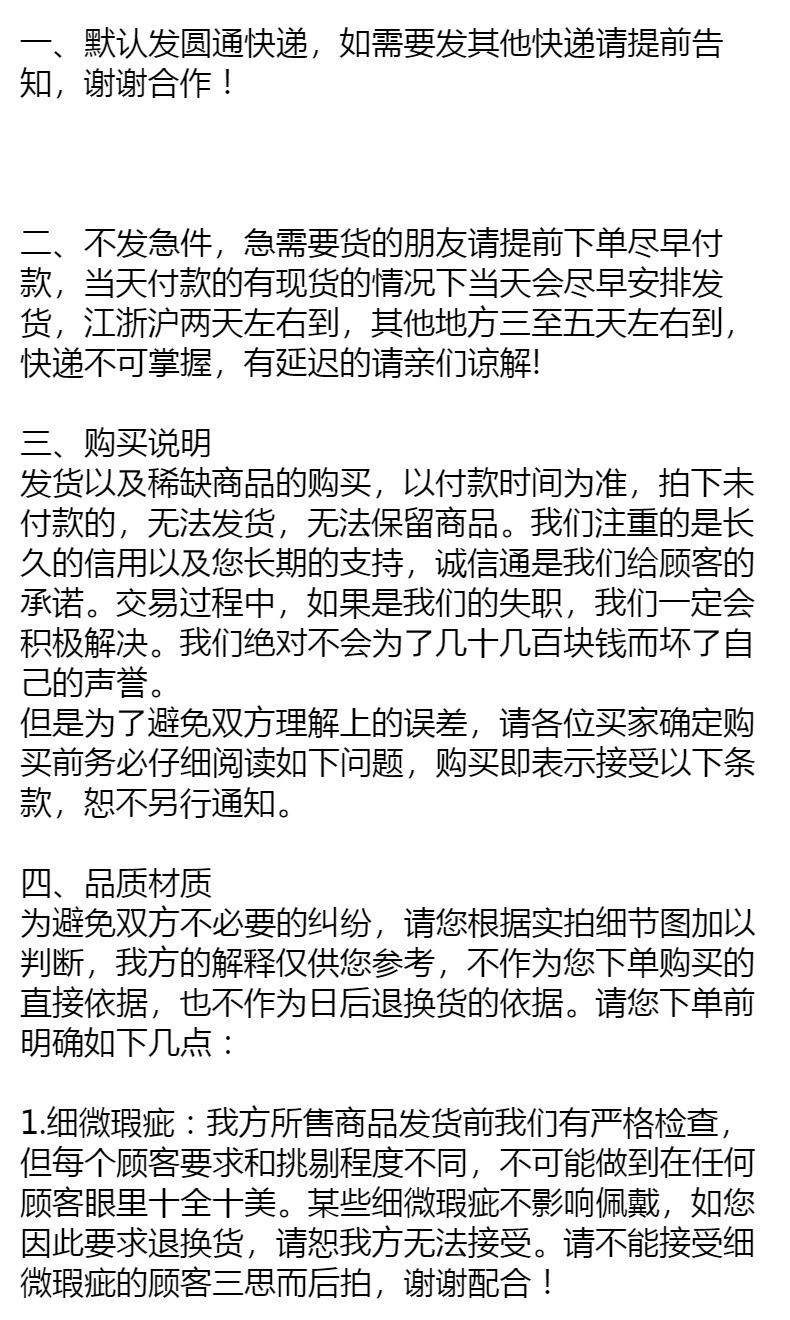 一、默认发圆通快递，如需要发其他快递请提前告知，谢谢合作！

二、不发急件，急需要货的朋友请提前下单尽早付款，当天付款的有现货的情况下当天会尽早安排发货，江浙沪两天左右到，其他地方三至五天左右到，快递不可掌握，有延迟的请亲们谅解!

三、购买说明
发货以及稀缺商品的购买，以付款时间为准，拍下未付款的，无法发货，无法保留商品。我们注重的是长久的信用以及您长期的支持，诚信通是我们给顾客的承诺。交易过程中，如果是我们的失职，我们一定会积极解决。我们绝对不会为了几十几百块钱而坏了自己的声誉。
但是为了避免双方理解上的误差，请各位买家确定购买前务必仔细阅读如下问题，购买即表示接受以下条款，恕不另行通知。

四、品质材质
为避免双方不必要的纠纷，请您根据实拍细节图加以判断，我方的解释仅供您参考，不作为您下单购买的直接依据，也不作为日后退换货的依据。请您下单前明确如下几点：

1.细微瑕疵：我方所售商品发货前我们有严格检查，但每个顾客要求和挑剔程度不同，不可能做到在任何顾客眼里十全十美。某些细微瑕疵不影响佩戴，如您因此要求退换货，请恕我方无法接受。请不能接受细微瑕疵的顾客三思而后拍，谢谢配合！